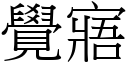 覺寤